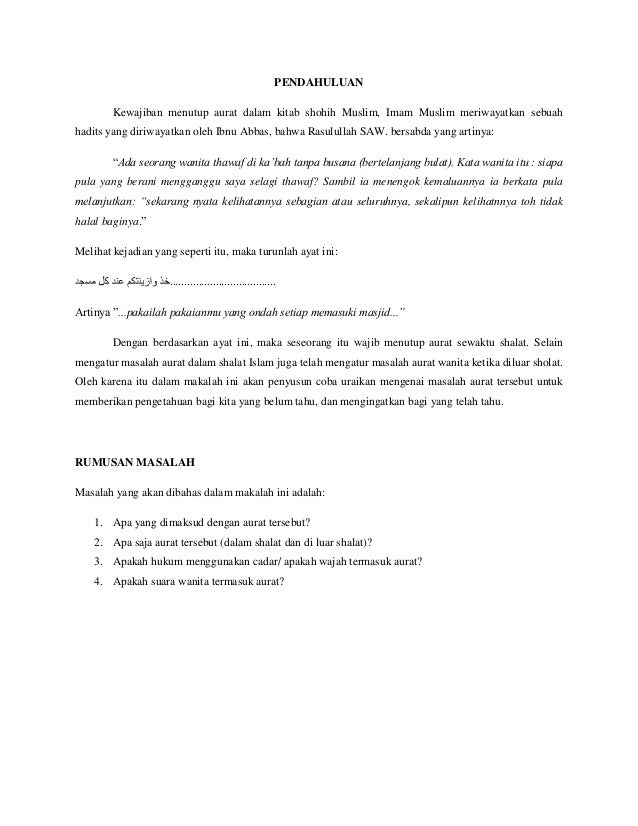 PENDAHULUAN

Kewajiban menutup aurat dalam kitab shohih Muslim, Imam Muslim meriwayatkan sebuah hadits yang diriwayatkan oleh Ibnu Abbas, bahwa Rasulullah SAW. bersabda yang artinya:

"Ada seorang wanita thawaf di ka'bah tanpa busana (bertelanjang bulat). Kata wanita itu : siapa pula yang berani mengganggu saya selagi thawaf? Sambil ia menengok kemaluannya ia berkata pula melanjutkan: "sekarang nyata kelihatannya sebagian atau seluruhnya, sekalipun kelihatnnya toh tidak halal baginya."

Melihat kejadian yang seperti itu, maka turunlah ayat ini:

خذ وازينتكم عند كل مسجد....................................

Artinya "...pakailah pakaianmu yang ondah setiap memasuki masjid..."

Dengan berdasarkan ayat ini, maka seseorang itu wajib menutup aurat sewaktu shalat. Selain mengatur masalah aurat dalam shalat Islam juga telah mengatur masalah aurat wanita ketika diluar sholat. Oleh karena itu dalam makalah ini akan penyusun coba uraikan mengenai masalah aurat tersebut untuk memberikan pengetahuan bagi kita yang belum tahu, dan mengingatkan bagi yang telah tahu.

RUMUSAN MASALAH

Masalah yang akan dibahas dalam makalah ini adalah:

1. Apa yang dimaksud dengan aurat tersebut?
2. Apa saja aurat tersebut (dalam shalat dan di luar shalat)?
3. Apakah hukum menggunakan cadar/ apakah wajah termasuk aurat?
4. Apakah suara wanita termasuk aurat?